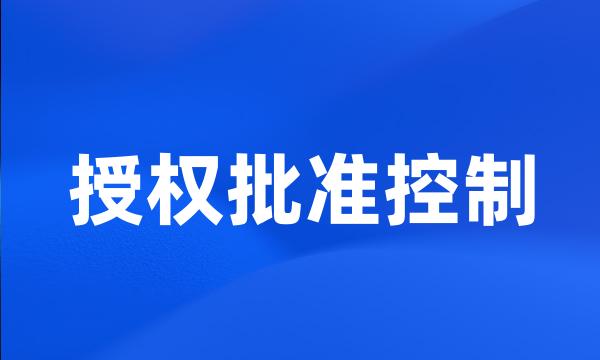 授权批准控制